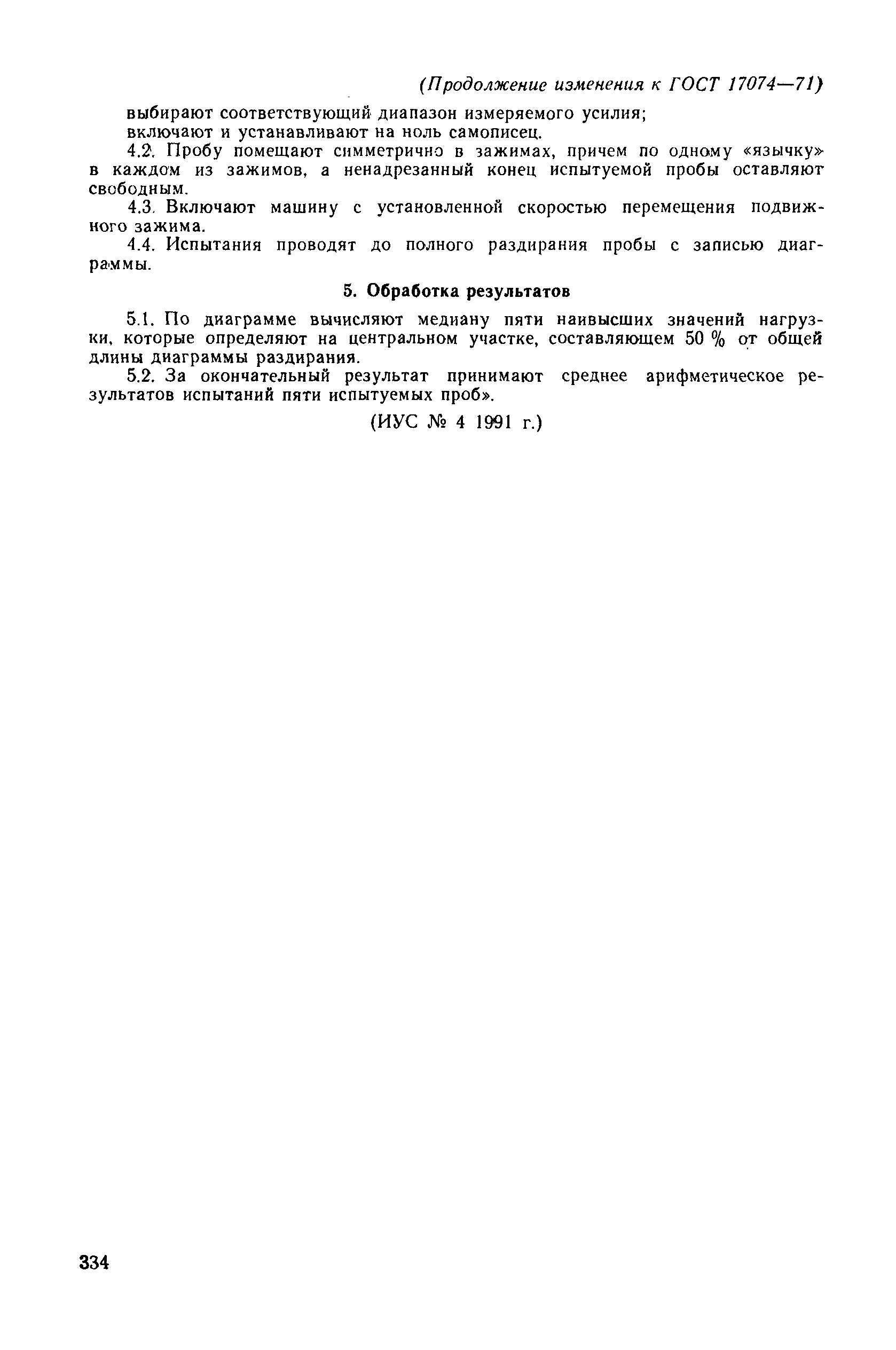 (Продолжение изменения к ГОСТ 17074—71)

выбирают соответствующий диапазон измеряемого усилия;
включают и устанавливают на ноль самописец.

4.2. Пробу помещают симметрично в зажимах, причем по одному «язычку» в каждом из зажимов, а ненадрезанный конец испытуемой пробы оставляют свободным.

4.3. Включают машину с установленной скоростью перемещения подвижного зажима.

4.4. Испытания проводят до полного раздирания пробы с записью диаграммы.

5. Обработка результатов

5.1. По диаграмме вычисляют медиану пяти наивысших значений нагрузки, которые определяют на центральном участке, составляющем 50 % от общей длины диаграммы раздирания.

5.2. За окончательный результат принимают среднее арифметическое результатов испытаний пяти испытуемых проб».

(ИУС № 4 1991 г.)

334